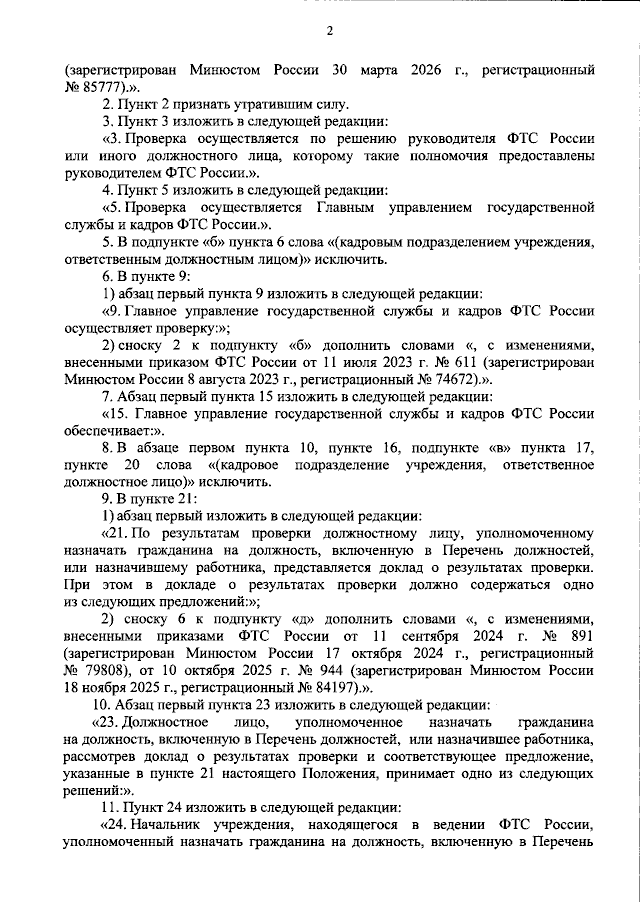 2

(зарегистрирован Минюстом России 30 марта 2026 г., регистрационный № 85777).».

2. Пункт 2 признать утратившим силу.

3. Пункт 3 изложить в следующей редакции:

«3. Проверка осуществляется по решению руководителя ФТС России или иного должностного лица, которому такие полномочия предоставлены руководителем ФТС России.».

4. Пункт 5 изложить в следующей редакции:

«5. Проверка осуществляется Главным управлением государственной службы и кадров ФТС России.».

5. В подпункте «б» пункта 6 слова «(кадровым подразделением учреждения, ответственным должностным лицом)» исключить.

6. В пункте 9:

1) абзац первый пункта 9 изложить в следующей редакции:

«9. Главное управление государственной службы и кадров ФТС России осуществляет проверку:»;

2) сноску 2 к подпункту «б» дополнить словами «, с изменениями, внесенными приказом ФТС России от 11 июля 2023 г. № 611 (зарегистрирован Минюстом России 8 августа 2023 г., регистрационный № 74672).».

7. Абзац первый пункта 15 изложить в следующей редакции:

«15. Главное управление государственной службы и кадров ФТС России обеспечивает:».

8. В абзаце первом пункта 10, пункте 16, подпункте «в» пункта 17, пункте 20 слова «(кадровое подразделение учреждения, ответственное должностное лицо)» исключить.

9. В пункте 21:

1) абзац первый изложить в следующей редакции:

«21. По результатам проверки должностному лицу, уполномоченному назначать гражданина на должность, включенную в Перечень должностей, или назначившему работника, представляется доклад о результатах проверки. При этом в докладе о результатах проверки должно содержаться одно из следующих предложений:»;

2) сноску 6 к подпункту «д» дополнить словами «, с изменениями, внесенными приказами ФТС России от 11 сентября 2024 г. № 891 (зарегистрирован Минюстом России 17 октября 2024 г., регистрационный № 79808), от 10 октября 2025 г. № 944 (зарегистрирован Минюстом России 18 ноября 2025 г., регистрационный № 84197).».

10. Абзац первый пункта 23 изложить в следующей редакции:

«23. Должностное лицо, уполномоченное назначать гражданина на должность, включенную в Перечень должностей, или назначившее работника, рассмотрев доклад о результатах проверки и соответствующее предложение, указанные в пункте 21 настоящего Положения, принимает одно из следующих решений:».

11. Пункт 24 изложить в следующей редакции:

«24. Начальник учреждения, находящегося в ведении ФТС России, уполномоченный назначать гражданина на должность, включенную в Перечень